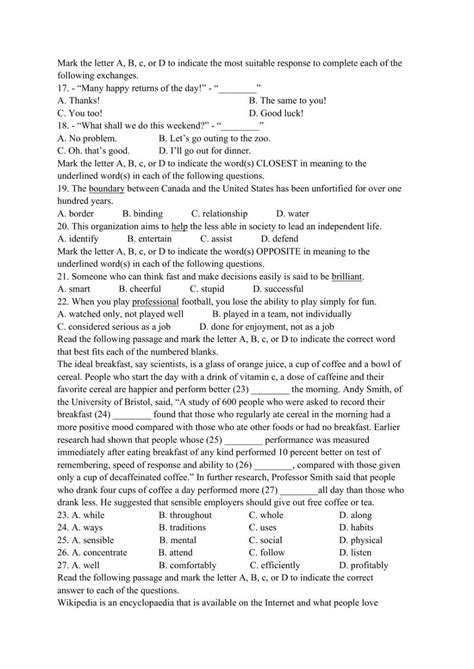 Mark the letter A, B, c, or D to indicate the most suitable response to complete each of the following exchanges.
17. - "Many happy returns of the day!" - "________"
A. Thanks!
B. The same to you!
C. You too!
D. Good luck!
18. - "What shall we do this weekend?" - "________"
A. No problem.
B. Let's go outing to the zoo.
C. Oh. that's good.
D. I'll go out for dinner.
Mark the letter A, B, c, or D to indicate the word(s) CLOSEST in meaning to the underlined word(s) in each of the following questions.
19. The boundary between Canada and the United States has been unfortified for over one hundred years.
A. border B. binding C. relationship D. water
20. This organization aims to help the less able in society to lead an independent life.
A. identify B. entertain C. assist D. defend
Mark the letter A, B, c, or D to indicate the word(s) OPPOSITE in meaning to the underlined word(s) in each of the following questions.
21. Someone who can think fast and make decisions easily is said to be brilliant.
A. smart B. cheerful C. stupid D. successful
22. When you play professional football, you lose the ability to play simply for fun.
A. watched only, not played well
B. played in a team, not individually
C. considered serious as a job
D. done for enjoyment, not as a job
Read the following passage and mark the letter A, B, c, or D to indicate the correct word that best fits each of the numbered blanks.
The ideal breakfast, say scientists, is a glass of orange juice, a cup of coffee and a bowl of cereal. People who start the day with a drink of vitamin c, a dose of caffeine and their favorite cereal are happier and perform better (23) ________ the morning. Andy Smith, of the University of Bristol, said, "A study of 600 people who were asked to record their breakfast (24) ________ found that those who regularly ate cereal in the morning had a more positive mood compared with those who ate other foods or had no breakfast. Earlier research had shown that people whose (25) ________ performance was measured immediately after eating breakfast of any kind performed 10 percent better on test of remembering, speed of response and ability to (26) ________, compared with those given only a cup of decaffeinated coffee." In further research, Professor Smith said that people who drank four cups of coffee a day performed more (27) ________all day than those who drank less. He suggested that sensible employers should give out free coffee or tea.
23. A. while B. throughout C. whole D. along
24. A. ways B. traditions C. uses D. habits
25. A. sensible B. mental C. social D. physical
26. A. concentrate B. attend C. follow D. listen
27. A. well B. comfortably C. efficiently D. profitably
Read the following passage and mark the letter A, B, c, or D to indicate the correct answer to each of the questions.
Wikipedia is an encyclopaedia that is available on the Internet and what people love